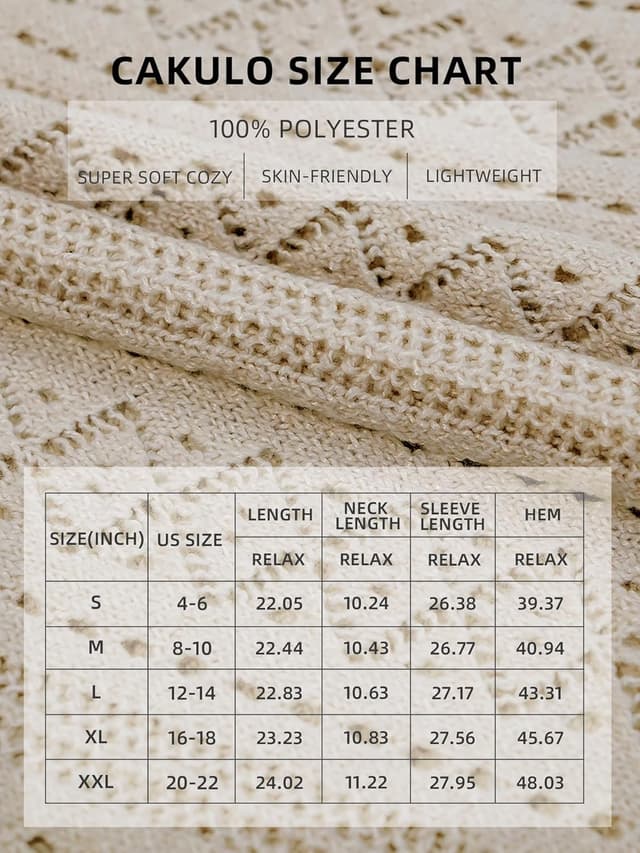 CAKULO SIZE CHART

100% POLYESTER

SUPER SOFT COZY | SKIN-FRIENDLY | LIGHTWEIGHT

| SIZE(INCH) | US SIZE | LENGTH | NECK LENGTH | SLEEVE LENGTH | HEM |
|---|---|---|---|---|---|
| | | RELAX | RELAX | RELAX | RELAX |
| S | 4-6 | 22.05 | 10.24 | 26.38 | 39.37 |
| M | 8-10 | 22.44 | 10.43 | 26.77 | 40.94 |
| L | 12-14 | 22.83 | 10.63 | 27.17 | 43.31 |
| XL | 16-18 | 23.23 | 10.83 | 27.56 | 45.67 |
| XXL | 20-22 | 24.02 | 11.22 | 27.95 | 48.03 |